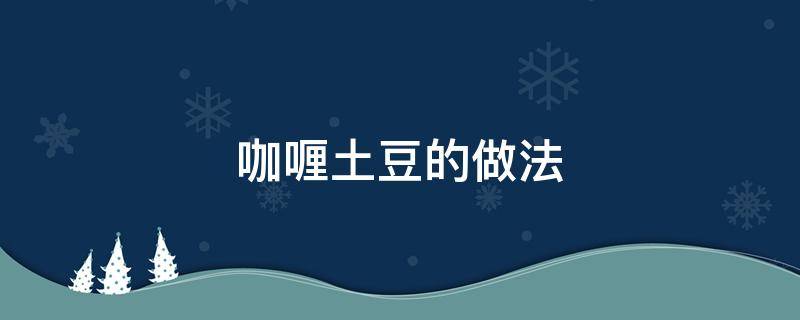 咖喱土豆的做法